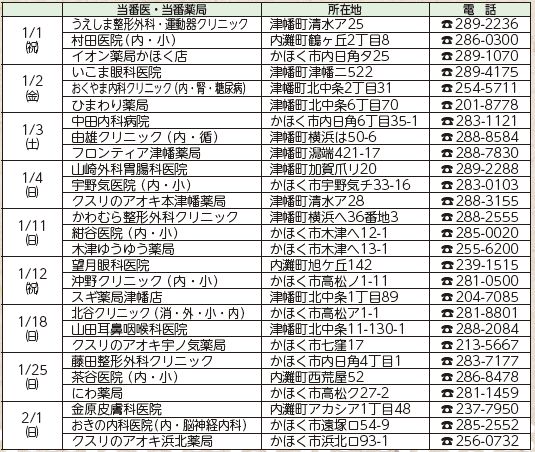 | | 当番医・当番薬局 | 所在地 | 電　話 |
|---|---|---|---|
| 1/1 ㈷ | うえしま整形外科・運動器クリニック | 津幡町清水ア25 | ☎289-2236 |
| | 村田医院（内・小） | 内灘町鶴ヶ丘2丁目8 | ☎286-0300 |
| | イオン薬局かほく店 | かほく市内日角タ25 | ☎289-1070 |
| 1/2 ㈮ | いこま眼科医院 | 津幡町津幡ニ522 | ☎289-4175 |
| | おくやま内科クリニック（内・腎・糖尿病） | 津幡町北中条2丁目31 | ☎254-5711 |
| | ひまわり薬局 | 津幡町北中条6丁目70 | ☎201-8778 |
| 1/3 ㈯ | 中田内科病院 | かほく市内日角6丁目35-1 | ☎283-1121 |
| | 由雄クリニック（内・循） | 津幡町横浜は50-6 | ☎288-8584 |
| | フロンティア津幡薬局 | 津幡町潟端421-17 | ☎288-7830 |
| 1/4 ㈰ | 山崎外科胃腸科医院 | 津幡町加賀爪リ20 | ☎289-2288 |
| | 宇野気医院（内・小） | かほく市宇野気チ33-16 | ☎283-0103 |
| | クスリのアオキ本津幡薬局 | 津幡町清水ア28 | ☎288-3155 |
| 1/11 ㈰ | かわむら整形外科クリニック | 津幡町横浜へ36番地3 | ☎288-2555 |
| | 紺谷医院（内・小） | かほく市木津へ12-1 | ☎285-0020 |
| | 木津ゆうゆう薬局 | かほく市木津へ13-1 | ☎255-6200 |
| 1/12 ㈷ | 望月眼科医院 | 内灘町旭ケ丘142 | ☎239-1515 |
| | 沖野クリニック（内・小） | かほく市高松ノ1-11 | ☎281-0500 |
| | スギ薬局津幡店 | 津幡町北中条1丁目89 | ☎204-7085 |
| 1/18 ㈰ | 北谷クリニック（消・外・小・内） | かほく市高松ア1-1 | ☎281-8801 |
| | 山田耳鼻咽喉科医院 | 津幡町北中条11-130-1 | ☎288-2084 |
| | クスリのアオキ宇ノ気薬局 | かほく市七窪17 | ☎213-5667 |
| 1/25 ㈰ | 藤田整形外科クリニック | かほく市内日角4丁目1 | ☎283-7177 |
| | 茶谷医院（内・小） | 内灘町西荒屋52 | ☎286-8478 |
| | にわ薬局 | かほく市高松ク27-2 | ☎281-1459 |
| 2/1 ㈰ | 金原皮膚科医院 | 内灘町アカシア1丁目48 | ☎237-7950 |
| | おきの内科医院（内・脳神経内科） | かほく市遠塚ロ54-9 | ☎285-2552 |
| | クスリのアオキ浜北薬局 | かほく市浜北ロ93-1 | ☎256-0732 |